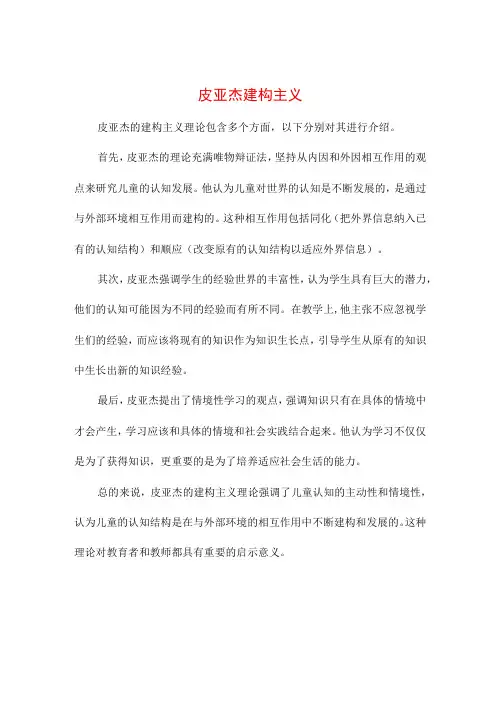 皮亚杰建构主义

皮亚杰的建构主义理论包含多个方面，以下分别对其进行介绍。

首先，皮亚杰的理论充满唯物辩证法，坚持从内因和外因相互作用的观点来研究儿童的认知发展。他认为儿童对世界的认知是不断发展的，是通过与外部环境相互作用而建构的。这种相互作用包括同化（把外界信息纳入已有的认知结构）和顺应（改变原有的认知结构以适应外界信息）。

其次，皮亚杰强调学生的经验世界的丰富性，认为学生具有巨大的潜力，他们的认知可能因为不同的经验而有所不同。在教学上，他主张不应忽视学生们的经验，而应该将现有的知识作为知识生长点，引导学生从原有的知识中生长出新的知识经验。

最后，皮亚杰提出了情境性学习的观点，强调知识只有在具体的情境中才会产生，学习应该和具体的情境和社会实践结合起来。他认为学习不仅仅是为了获得知识，更重要的是为了培养适应社会生活的能力。

总的来说，皮亚杰的建构主义理论强调了儿童认知的主动性和情境性，认为儿童的认知结构是在与外部环境的相互作用中不断建构和发展的。这种理论对教育者和教师都具有重要的启示意义。